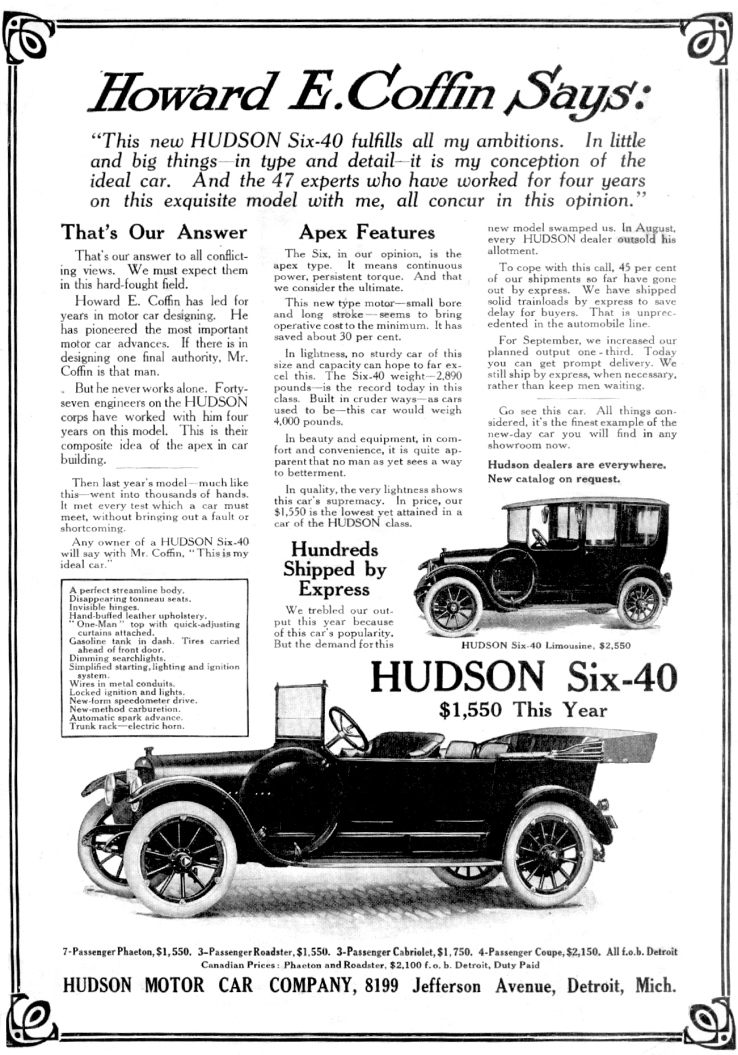 Howard E. Coffin Says:

"This new HUDSON Six-40 fulfills all my ambitions. In little and big things—in type and detail—it is my conception of the ideal car. And the 47 experts who have worked for four years on this exquisite model with me, all concur in this opinion."

That's Our Answer

That's our answer to all conflicting views. We must expect them in this hard-fought field.

Howard E. Coffin has led for years in motor car designing. He has pioneered the most important motor car advances. If there is in designing one final authority, Mr. Coffin is that man.

But he never works alone. Forty-seven engineers on the HUDSON corps have worked with him four years on this model. This is their composite idea of the apex in car building.

Then last year's model—much like this—went into thousands of hands. It met every test which a car must meet, without bringing out a fault or shortcoming.

Any owner of a HUDSON Six-40 will say with Mr. Coffin, "This is my ideal car."

A perfect streamline body.
Disappearing tonneau seats.
Invisible hinges.
Hand-buffed leather upholstery.
"One-Man" top with quick-adjusting curtains attached.
Gasoline tank in dash. Tires carried ahead of front door.
Dimming searchlights.
Simplified starting, lighting and ignition system.
Wires in metal conduits.
Locked ignition and lights.
New-form speedometer drive.
New-method carburetion.
Automatic spark advance.
Trunk rack—electric horn.

Apex Features

The Six, in our opinion, is the apex type. It means continuous power, persistent torque. And that we consider the ultimate.

This new type motor—small bore and long stroke—seems to bring operative cost to the minimum. It has saved about 30 per cent.

In lightness, no sturdy car of this size and capacity can hope to far excel this. The Six-40 weight—2,890 pounds—is the record today in this class. Built in cruder ways—as cars used to be—this car would weigh 4,000 pounds.

In beauty and equipment, in comfort and convenience, it is quite apparent that no man as yet sees a way to betterment.

In quality, the very lightness shows this car's supremacy. In price, our $1,550 is the lowest yet attained in a car of the HUDSON class.

Hundreds Shipped by Express

We trebled our output this year because of this car's popularity. But the demand for this new model swamped us. In August, every HUDSON dealer outsold his allotment.

To cope with this call, 45 per cent of our shipments so far have gone out by express. We have shipped solid trainloads by express to save delay for buyers. That is unprecedented in the automobile line.

For September, we increased our planned output one-third. Today you can get prompt delivery. We still ship by express, when necessary, rather than keep men waiting.

Go see this car. All things considered, it's the finest example of the new-day car you will find in any showroom now.

Hudson dealers are everywhere. New catalog on request.

HUDSON Six-40 Limousine, $2,550

HUDSON Six-40
$1,550 This Year

7-Passenger Phaeton, $1,550. 3-Passenger Roadster, $1,550. 3-Passenger Cabriolet, $1,750. 4-Passenger Coupe, $2,150. All f.o.b. Detroit
Canadian Prices: Phaeton and Roadster, $2,100 f. o. b. Detroit, Duty Paid

HUDSON MOTOR CAR COMPANY, 8199 Jefferson Avenue, Detroit, Mich.